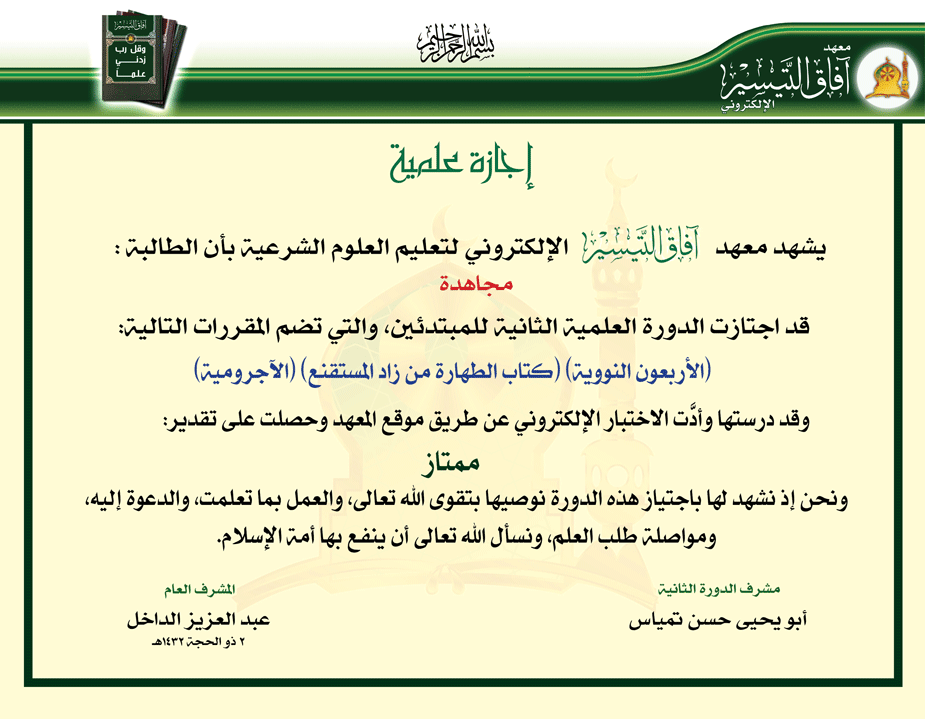 معهد آفاق التيسير الإلكتروني

بسم الله الرحمن الرحيم

آفاق التيسير
وقل رب زدني علما

إجازة علمية

يشهد معهد آفاق التيسير الإلكتروني لتعليم العلوم الشرعية بأن الطالبة :
مجاهدة

قد اجتازت الدورة العلمية الثانية للمبتدئين، والتي تضم المقررات التالية:
(الأربعون النووية) (كتاب الطهارة من زاد المستقنع) (الآجرومية)

وقد درستها وأدَّت الاختبار الإلكتروني عن طريق موقع المعهد وحصلت على تقدير:
ممتاز

ونحن إذ نشهد لها باجتياز هذه الدورة نوصيها بتقوى الله تعالى، والعمل بما تعلمت، والدعوة إليه، ومواصلة طلب العلم، ونسأل الله تعالى أن ينفع بها أمة الإسلام.

مشرف الدورة الثانية
أبو يحيى حسن تمياس

المشرف العام
عبد العزيز الداخل
٢ ذو الحجة ١٤٣٢هـ